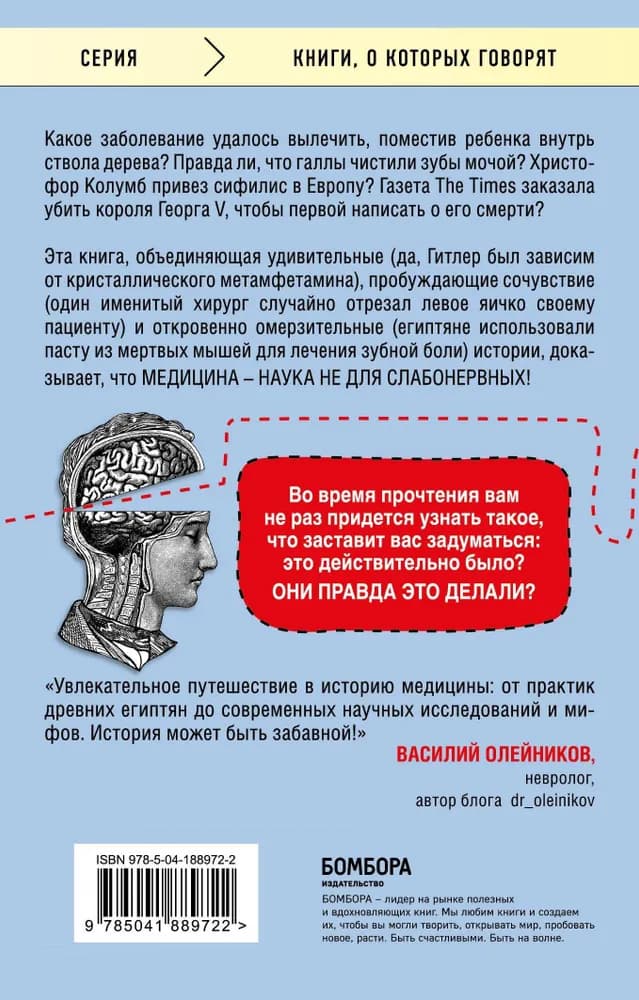 СЕРИЯ

КНИГИ, О КОТОРЫХ ГОВОРЯТ

Какое заболевание удалось вылечить, поместив ребенка внутрь ствола дерева? Правда ли, что галлы чистили зубы мочой? Христофор Колумб привез сифилис в Европу? Газета The Times заказала убить короля Георга V, чтобы первой написать о его смерти?

Эта книга, объединяющая удивительные (да, Гитлер был зависим от кристаллического метамфетамина), пробуждающие сочувствие (один именитый хирург случайно отрезал левое яичко своему пациенту) и откровенно омерзительные (египтяне использовали пасту из мертвых мышей для лечения зубной боли) истории, доказывает, что МЕДИЦИНА – НАУКА НЕ ДЛЯ СЛАБОНЕРВНЫХ!

Во время прочтения вам не раз придется узнать такое, что заставит вас задуматься: это действительно было? ОНИ ПРАВДА ЭТО ДЕЛАЛИ?

«Увлекательное путешествие в историю медицины: от практик древних египтян до современных научных исследований и мифов. История может быть забавной!»

ВАСИЛИЙ ОЛЕЙНИКОВ,
невролог,
автор блога dr_oleinikov

ISBN 978-5-04-188972-2

9 785041 889722 >

БОМБОРА
ИЗДАТЕЛЬСТВО

БОМБОРА – лидер на рынке полезных и вдохновляющих книг. Мы любим книги и создаем их, чтобы вы могли творить, открывать мир, пробовать новое, расти. Быть счастливыми. Быть на волне.